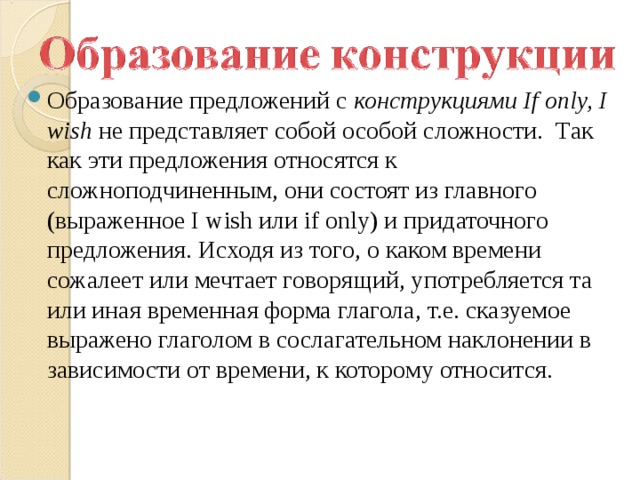 Образование конструкции

Образование предложений с конструкциями If only, I wish не представляет собой особой сложности. Так как эти предложения относятся к сложноподчиненным, они состоят из главного (выраженное I wish или if only) и придаточного предложения. Исходя из того, о каком времени сожалеет или мечтает говорящий, употребляется та или иная временная форма глагола, т.е. сказуемое выражено глаголом в сослагательном наклонении в зависимости от времени, к которому относится.